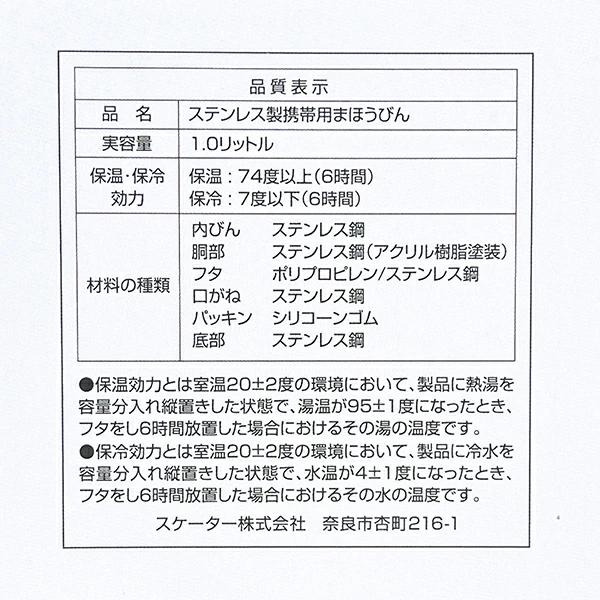 | 品質表示 | |
|---|---|
| 品　名 | ステンレス製携帯用まほうびん |
| 実容量 | 1.0リットル |
| 保温・保冷効力 | 保温：74度以上(6時間)<br>保冷：7度以下(6時間) |
| 材料の種類 | 内びん　ステンレス鋼<br>胴部　ステンレス鋼(アクリル樹脂塗装)<br>フタ　ポリプロピレン/ステンレス鋼<br>口がね　ステンレス鋼<br>パッキン　シリコーンゴム<br>底部　ステンレス鋼 |

●保温効力とは室温20±2度の環境において、製品に熱湯を容量分入れ縦置きした状態で、湯温が95±1度になったとき、フタをし6時間放置した場合におけるその湯の温度です。
●保冷効力とは室温20±2度の環境において、製品に冷水を容量分入れ縦置きした状態で、水温が4±1度になったとき、フタをし6時間放置した場合におけるその水の温度です。

スケーター株式会社　奈良市杏町216-1